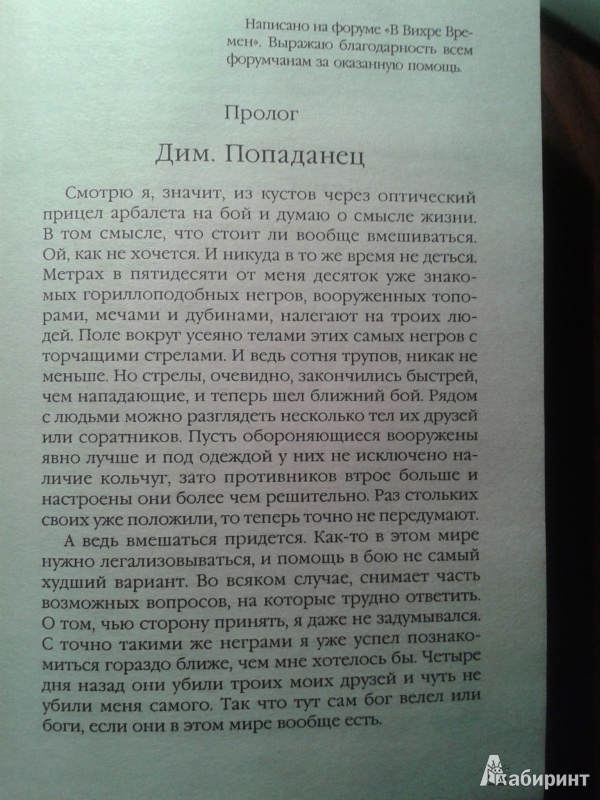 Написано на форуме «В Вихре Времен». Выражаю благодарность всем форумчанам за оказанную помощь.

Пролог

Дим. Попаданец

Смотрю я, значит, из кустов через оптический прицел арбалета на бой и думаю о смысле жизни. В том смысле, что стоит ли вообще вмешиваться. Ой, как не хочется. И никуда в то же время не деться. Метрах в пятидесяти от меня десяток уже знакомых гориллоподобных негров, вооруженных топорами, мечами и дубинами, налегают на троих людей. Поле вокруг усеяно телами этих самых негров с торчащими стрелами. И ведь сотня трупов, никак не меньше. Но стрелы, очевидно, закончились быстрей, чем нападающие, и теперь шел ближний бой. Рядом с людьми можно разглядеть несколько тел их друзей или соратников. Пусть обороняющиеся вооружены явно лучше и под одеждой у них не исключено наличие кольчуг, зато противников втрое больше и настроены они более чем решительно. Раз стольких своих уже положили, то теперь точно не передумают.

А ведь вмешаться придется. Как-то в этом мире нужно легализовываться, и помощь в бою не самый худший вариант. Во всяком случае, снимает часть возможных вопросов, на которые трудно ответить. О том, чью сторону принять, я даже не задумывался. С точно такими же неграми я уже успел познакомиться гораздо ближе, чем мне хотелось бы. Четыре дня назад они убили троих моих друзей и чуть не убили меня самого. Так что тут сам бог велел или боги, если они в этом мире вообще есть.

Лабиринт